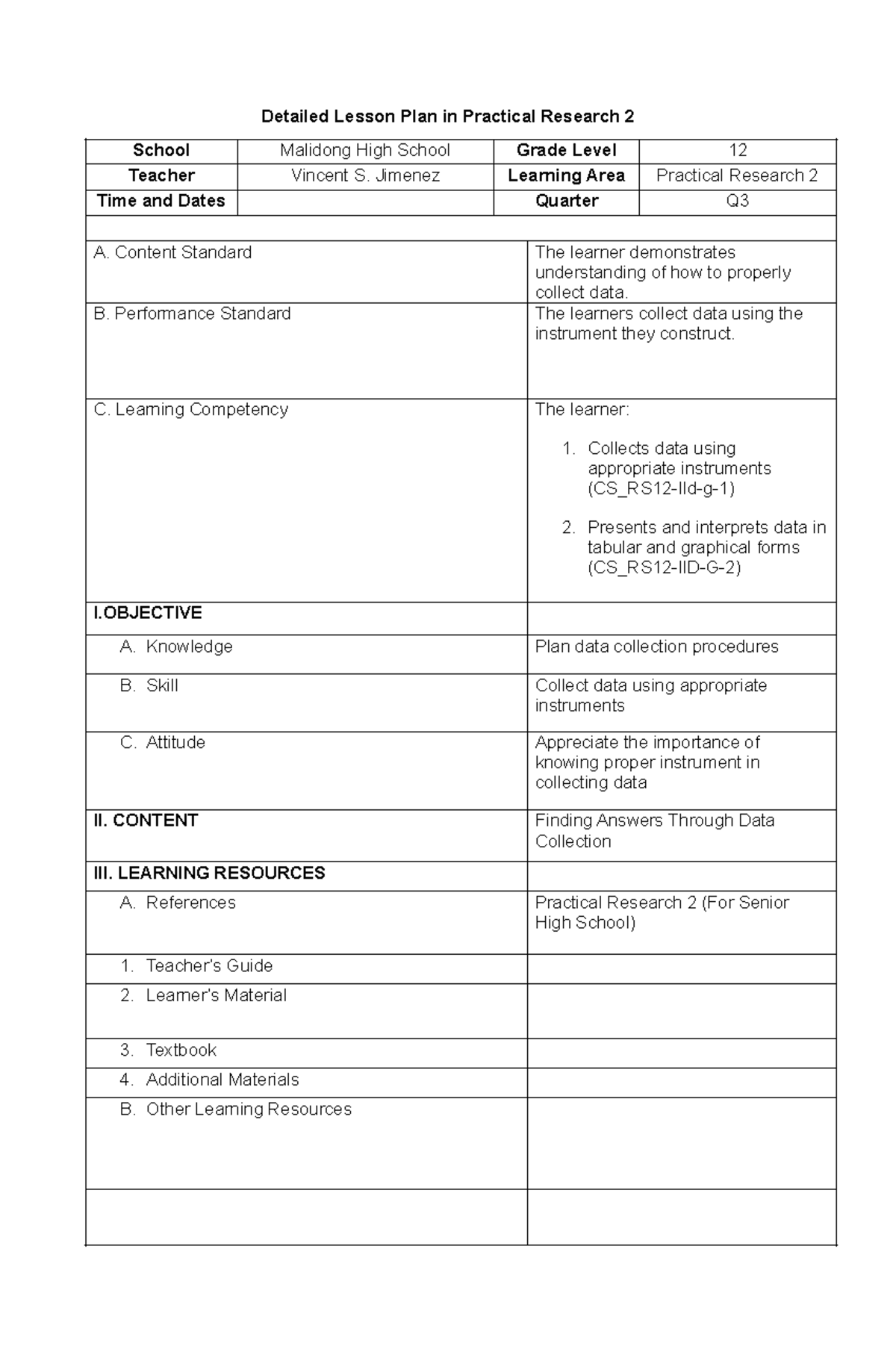 Detailed Lesson Plan in Practical Research 2

| School | Malidong High School | Grade Level | 12 |
|---|---|---|---|
| Teacher | Vincent S. Jimenez | Learning Area | Practical Research 2 |
| Time and Dates | | Quarter | Q3 |

| | |
|---|---|
| A. Content Standard | The learner demonstrates understanding of how to properly collect data. |
| B. Performance Standard | The learners collect data using the instrument they construct. |
| C. Learning Competency | The learner: 1. Collects data using appropriate instruments (CS_RS12-IId-g-1) 2. Presents and interprets data in tabular and graphical forms (CS_RS12-IID-G-2) |
| I.OBJECTIVE | |
| A. Knowledge | Plan data collection procedures |
| B. Skill | Collect data using appropriate instruments |
| C. Attitude | Appreciate the importance of knowing proper instrument in collecting data |
| II. CONTENT | Finding Answers Through Data Collection |
| III. LEARNING RESOURCES | |
| A. References | Practical Research 2 (For Senior High School) |
| 1. Teacher's Guide | |
| 2. Learner's Material | |
| 3. Textbook | |
| 4. Additional Materials | |
| B. Other Learning Resources | |
| | |